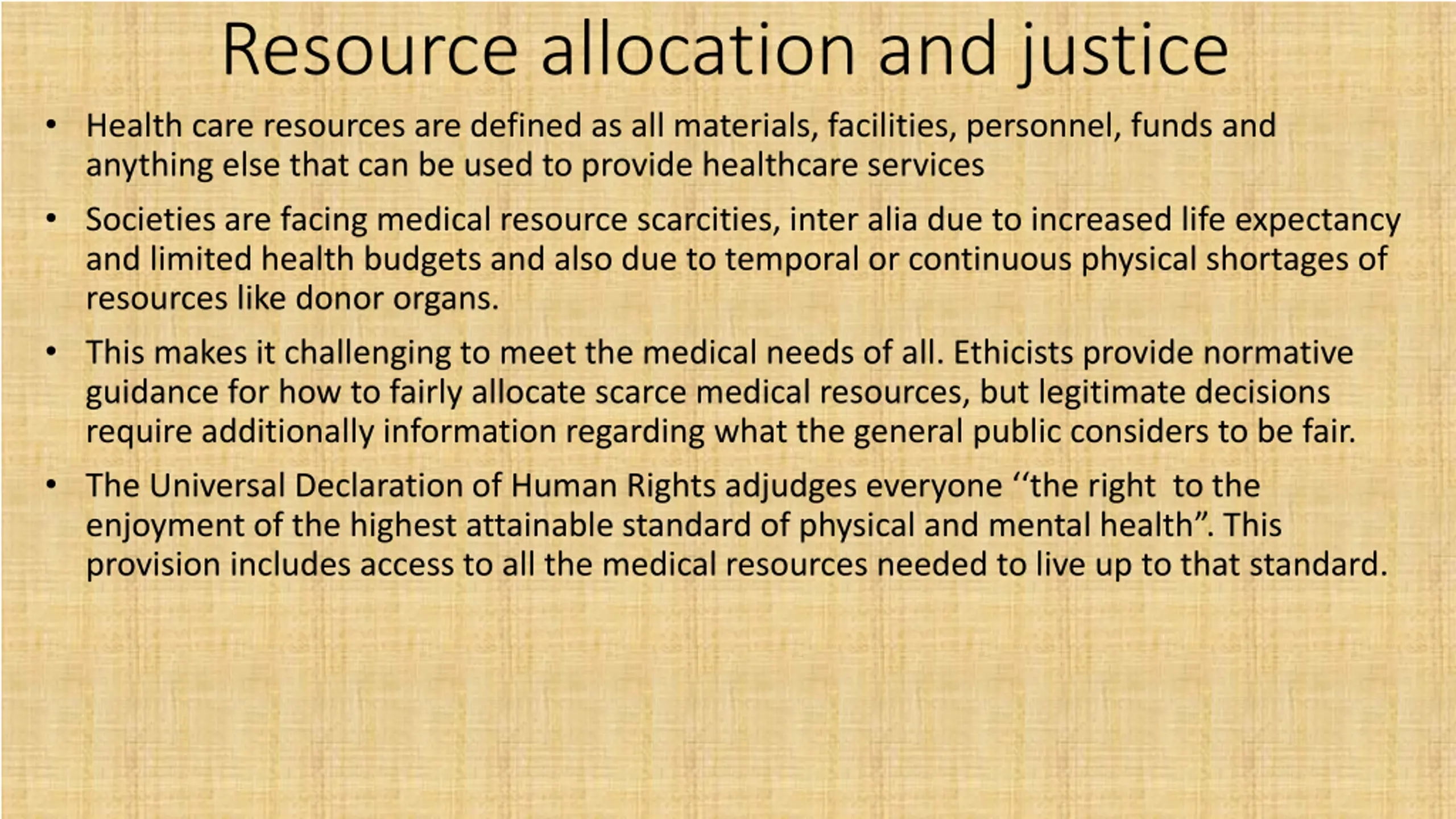 Resource allocation and justice

• Health care resources are defined as all materials, facilities, personnel, funds and anything else that can be used to provide healthcare services

• Societies are facing medical resource scarcities, inter alia due to increased life expectancy and limited health budgets and also due to temporal or continuous physical shortages of resources like donor organs.

• This makes it challenging to meet the medical needs of all. Ethicists provide normative guidance for how to fairly allocate scarce medical resources, but legitimate decisions require additionally information regarding what the general public considers to be fair.

• The Universal Declaration of Human Rights adjudges everyone “the right to the enjoyment of the highest attainable standard of physical and mental health”. This provision includes access to all the medical resources needed to live up to that standard.